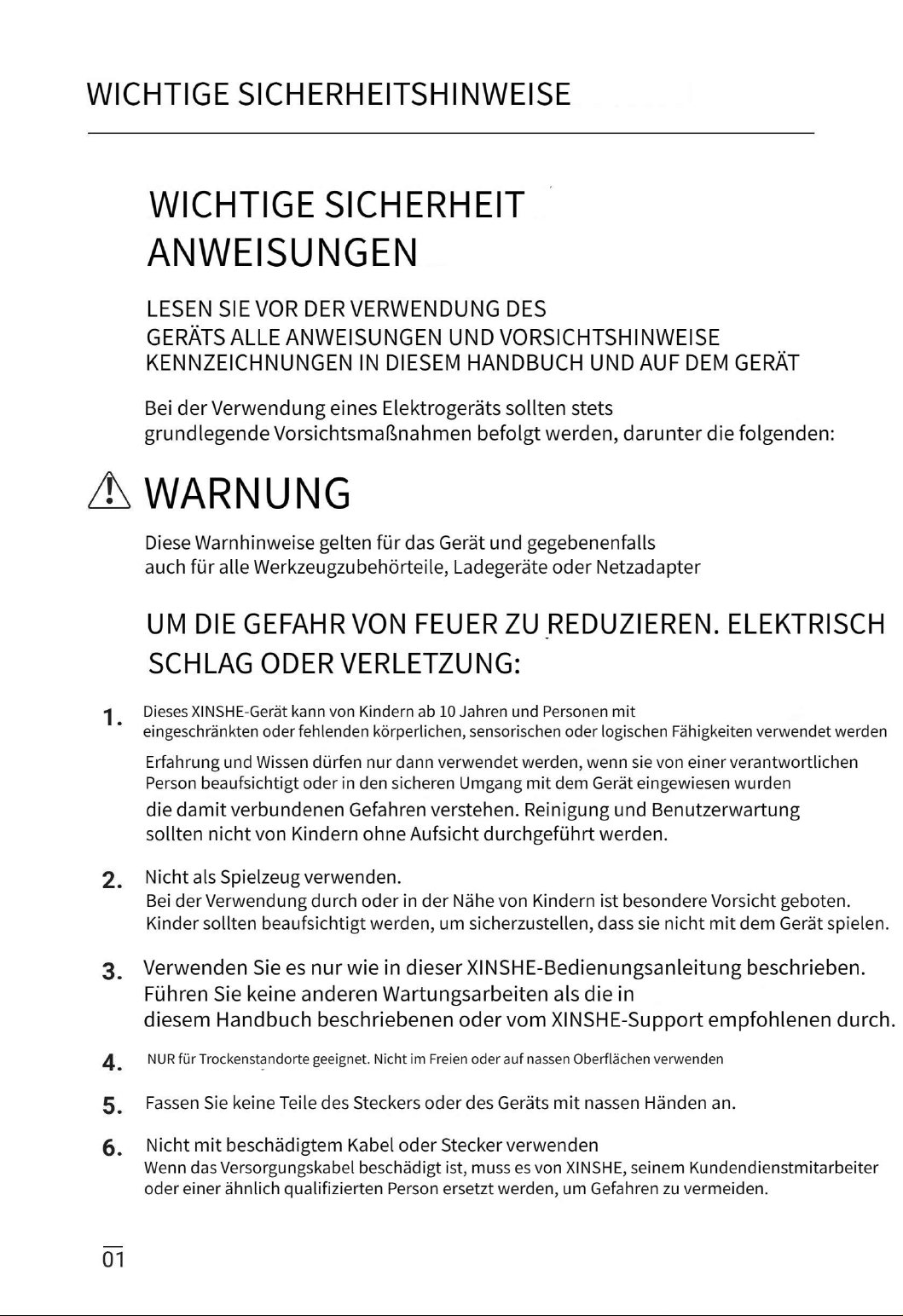 WICHTIGE SICHERHEITSHINWEISE

WICHTIGE SICHERHEIT ANWEISUNGEN

LESEN SIE VOR DER VERWENDUNG DES GERÄTS ALLE ANWEISUNGEN UND VORSICHTSHINWEISE KENNZEICHNUNGEN IN DIESEM HANDBUCH UND AUF DEM GERÄT

Bei der Verwendung eines Elektrogeräts sollten stets grundlegende Vorsichtsmaßnahmen befolgt werden, darunter die folgenden:

WARNUNG

Diese Warnhinweise gelten für das Gerät und gegebenenfalls auch für alle Werkzeugzubehörteile, Ladegeräte oder Netzadapter

UM DIE GEFAHR VON FEUER ZU REDUZIEREN. ELEKTRISCH SCHLAG ODER VERLETZUNG:

1. Dieses XINSHE-Gerät kann von Kindern ab 10 Jahren und Personen mit eingeschränkten oder fehlenden körperlichen, sensorischen oder logischen Fähigkeiten verwendet werden

Erfahrung und Wissen dürfen nur dann verwendet werden, wenn sie von einer verantwortlichen Person beaufsichtigt oder in den sicheren Umgang mit dem Gerät eingewiesen wurden

die damit verbundenen Gefahren verstehen. Reinigung und Benutzerwartung sollten nicht von Kindern ohne Aufsicht durchgeführt werden.

2. Nicht als Spielzeug verwenden.
Bei der Verwendung durch oder in der Nähe von Kindern ist besondere Vorsicht geboten. Kinder sollten beaufsichtigt werden, um sicherzustellen, dass sie nicht mit dem Gerät spielen.

3. Verwenden Sie es nur wie in dieser XINSHE-Bedienungsanleitung beschrieben. Führen Sie keine anderen Wartungsarbeiten als die in diesem Handbuch beschriebenen oder vom XINSHE-Support empfohlenen durch.

4. NUR für Trockenstandorte geeignet. Nicht im Freien oder auf nassen Oberflächen verwenden

5. Fassen Sie keine Teile des Steckers oder des Geräts mit nassen Händen an.

6. Nicht mit beschädigtem Kabel oder Stecker verwenden
Wenn das Versorgungskabel beschädigt ist, muss es von XINSHE, seinem Kundendienstmitarbeiter oder einer ähnlich qualifizierten Person ersetzt werden, um Gefahren zu vermeiden.

01